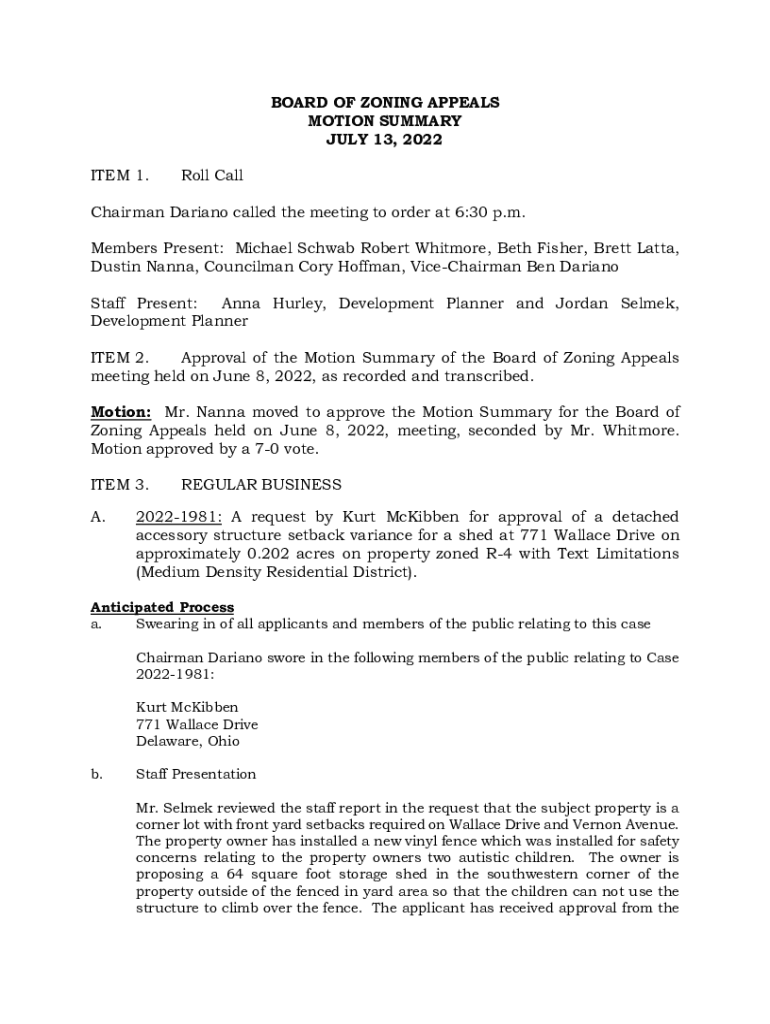 BOARD OF ZONING APPEALS
MOTION SUMMARY
JULY 13, 2022

ITEM 1. Roll Call

Chairman Dariano called the meeting to order at 6:30 p.m.

Members Present: Michael Schwab Robert Whitmore, Beth Fisher, Brett Latta, Dustin Nanna, Councilman Cory Hoffman, Vice-Chairman Ben Dariano

Staff Present: Anna Hurley, Development Planner and Jordan Selmek, Development Planner

ITEM 2. Approval of the Motion Summary of the Board of Zoning Appeals meeting held on June 8, 2022, as recorded and transcribed.

Motion: Mr. Nanna moved to approve the Motion Summary for the Board of Zoning Appeals held on June 8, 2022, meeting, seconded by Mr. Whitmore. Motion approved by a 7-0 vote.

ITEM 3. REGULAR BUSINESS

A. 2022-1981: A request by Kurt McKibben for approval of a detached accessory structure setback variance for a shed at 771 Wallace Drive on approximately 0.202 acres on property zoned R-4 with Text Limitations (Medium Density Residential District).

Anticipated Process
a. Swearing in of all applicants and members of the public relating to this case

Chairman Dariano swore in the following members of the public relating to Case 2022-1981:

Kurt McKibben
771 Wallace Drive
Delaware, Ohio

b. Staff Presentation

Mr. Selmek reviewed the staff report in the request that the subject property is a corner lot with front yard setbacks required on Wallace Drive and Vernon Avenue. The property owner has installed a new vinyl fence which was installed for safety concerns relating to the property owners two autistic children. The owner is proposing a 64 square foot storage shed in the southwestern corner of the property outside of the fenced in yard area so that the children can not use the structure to climb over the fence. The applicant has received approval from the